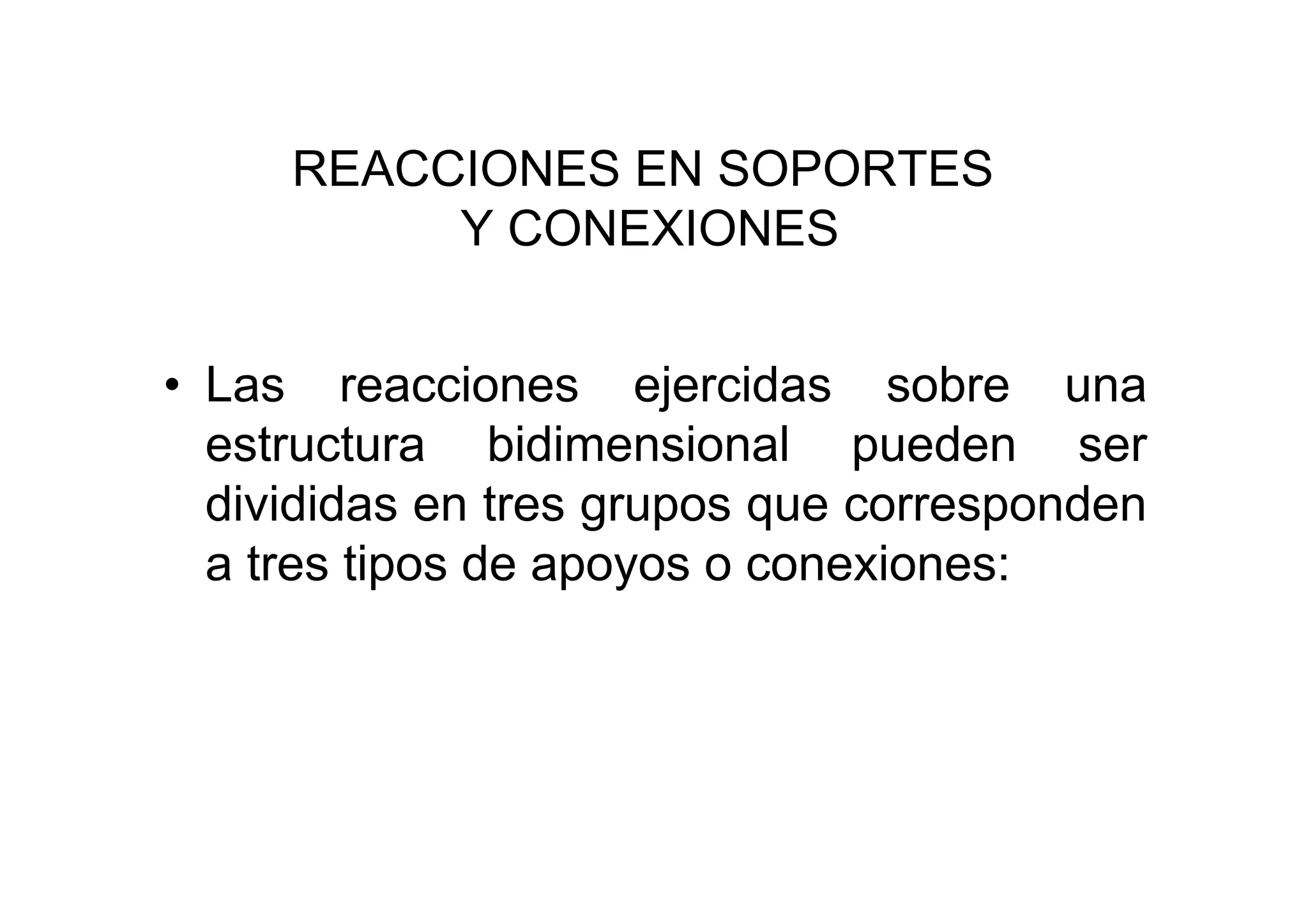 REACCIONES EN SOPORTES
Y CONEXIONES

• Las reacciones ejercidas sobre una estructura bidimensional pueden ser divididas en tres grupos que corresponden a tres tipos de apoyos o conexiones: